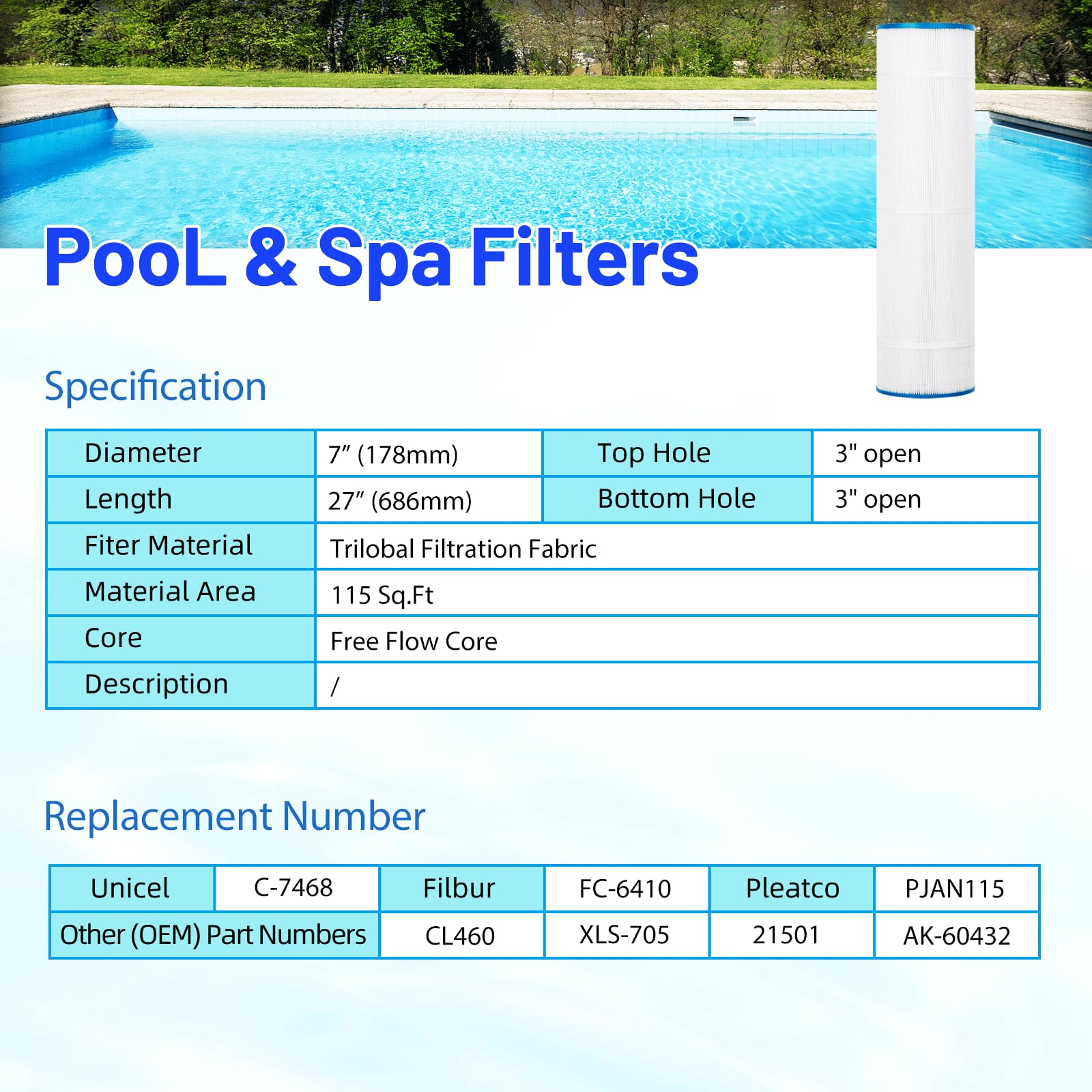 PooL & Spa Filters

Specification

| Diameter | 7" (178mm) | Top Hole | 3" open |
|---|---|---|---|
| Length | 27" (686mm) | Bottom Hole | 3" open |
| Fiter Material | Trilobal Filtration Fabric | | |
| Material Area | 115 Sq.Ft | | |
| Core | Free Flow Core | | |
| Description | / | | |

Replacement Number

| Unicel | C-7468 | Filbur | FC-6410 | Pleatco | PJAN115 |
|---|---|---|---|---|---|
| Other (OEM) Part Numbers | | CL460 | XLS-705 | 21501 | AK-60432 |